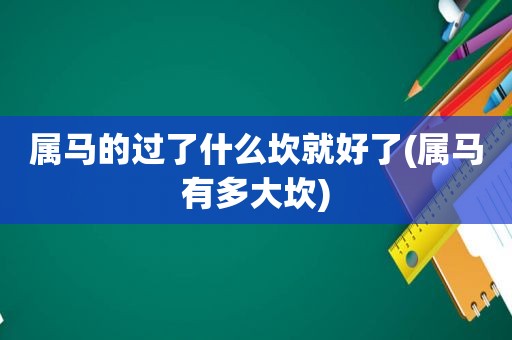 属马的过了什么坎就好了(属马有多大坎)